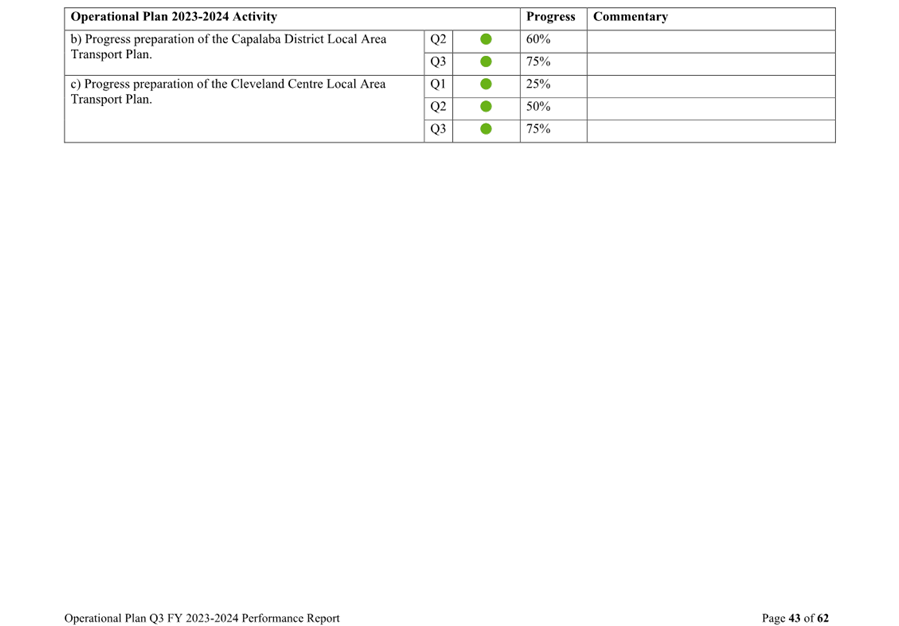 | Operational Plan 2023-2024 Activity | | | Progress | Commentary |
|---|---|---|---|---|
| b) Progress preparation of the Capalaba District Local Area Transport Plan. | Q2 | | 60% | |
| | Q3 | | 75% | |
| c) Progress preparation of the Cleveland Centre Local Area Transport Plan. | Q1 | | 25% | |
| | Q2 | | 50% | |
| | Q3 | | 75% | |

Operational Plan Q3 FY 2023-2024 Performance Report

Page 43 of 62